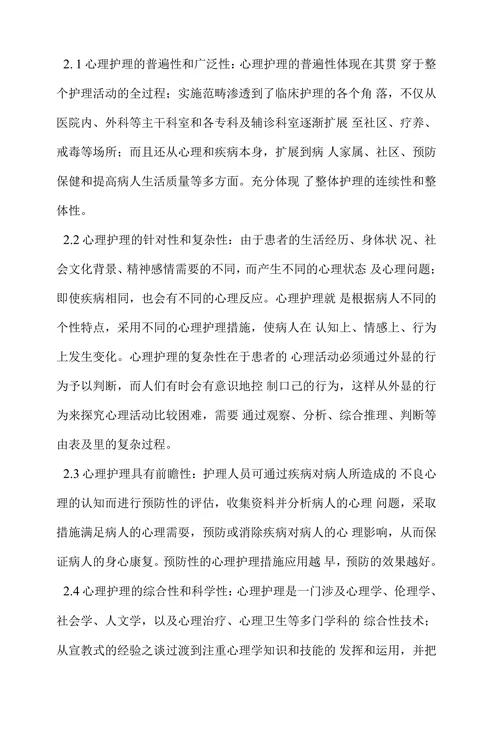 2. 1 心理护理的普遍性和广泛性：心理护理的普遍性体现在其贯 穿于整个护理活动的全过程；实施范畴渗透到了临床护理的各个角 落，不仅从医院内、外科等主干科室和各专科及辅诊科室逐渐扩展 至社区、疗养、戒毒等场所；而且还从心理和疾病本身，扩展到病 人家属、社区、预防保健和提高病人生活质量等多方面。充分体现 了整体护理的连续性和整体性。

2.2 心理护理的针对性和复杂性：由于患者的生活经历、身体状 况、社会文化背景、精神感情需要的不同，而产生不同的心理状态 及心理问题；即使疾病相同，也会有不同的心理反应。心理护理就 是根据病人不同的个性特点，采用不同的心理护理措施，使病人在 认知上、情感上、行为上发生变化。心理护理的复杂性在于患者的 心理活动必须通过外显的行为予以判断，而人们有时会有意识地控 制口己的行为，这样从外显的行为来探究心理活动比较困难，需要 通过观察、分析、综合推理、判断等由表及里的复杂过程。

2.3 心理护理具有前瞻性：护理人员可通过疾病对病人所造成的 不良心理的认知而进行预防性的评估，收集资料并分析病人的心理 问题，采取措施满足病人的心理需要，预防或消除疾病对病人的心 理影响，从而保证病人的身心康复。预防性的心理护理措施应用越 早，预防的效果越好。

2.4 心理护理的综合性和科学性：心理护理是一门涉及心理学、伦理学、社会学、人文学，以及心理治疗、心理卫生等多门学科的 综合性技术；从宣教式的经验之谈过渡到注重心理学知识和技能的 发挥和运用，并把